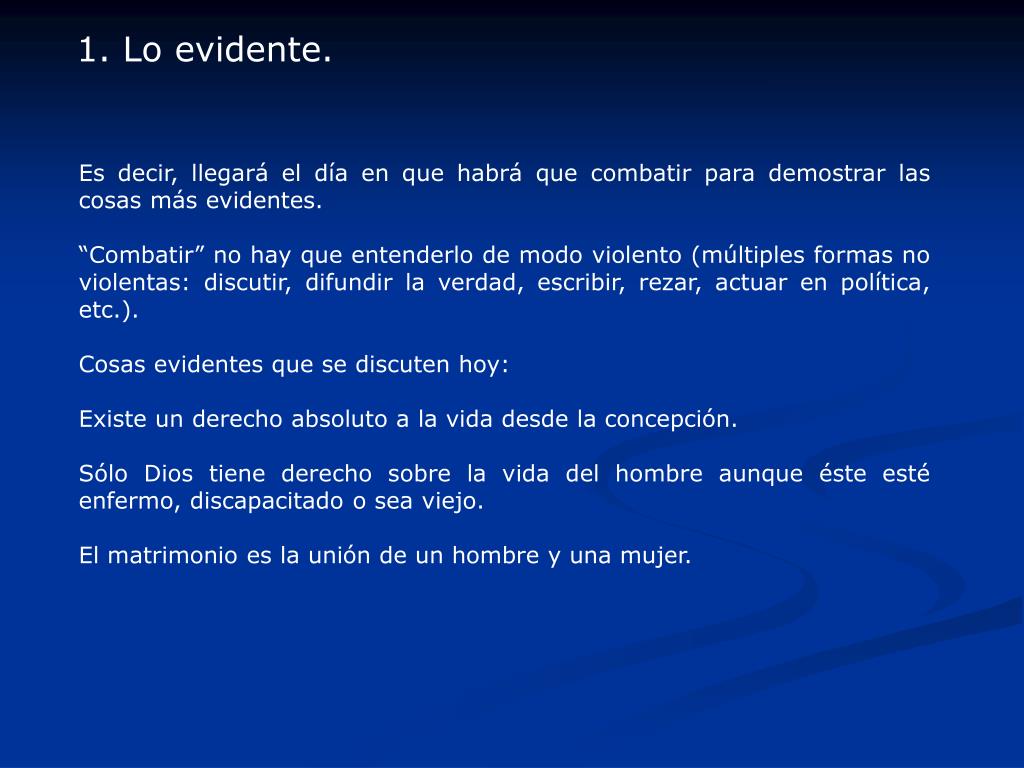 1. Lo evidente.

Es decir, llegará el día en que habrá que combatir para demostrar las cosas más evidentes.

“Combatir” no hay que entenderlo de modo violento (múltiples formas no violentas: discutir, difundir la verdad, escribir, rezar, actuar en política, etc.).

Cosas evidentes que se discuten hoy:

Existe un derecho absoluto a la vida desde la concepción.

Sólo Dios tiene derecho sobre la vida del hombre aunque éste esté enfermo, discapacitado o sea viejo.

El matrimonio es la unión de un hombre y una mujer.